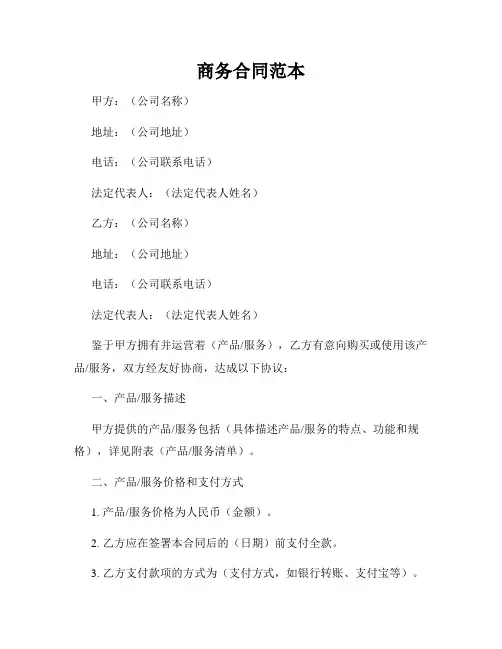 商务合同范本

甲方：（公司名称）

地址：（公司地址）

电话：（公司联系电话）

法定代表人：（法定代表人姓名）

乙方：（公司名称）

地址：（公司地址）

电话：（公司联系电话）

法定代表人：（法定代表人姓名）

鉴于甲方拥有并运营着（产品/服务），乙方有意向购买或使用该产品/服务，双方经友好协商，达成以下协议：

一、产品/服务描述

甲方提供的产品/服务包括（具体描述产品/服务的特点、功能和规格），详见附表（产品/服务清单）。

二、产品/服务价格和支付方式

1. 产品/服务价格为人民币（金额）。

2. 乙方应在签署本合同后的（日期）前支付全款。

3. 乙方支付款项的方式为（支付方式，如银行转账、支付宝等）。